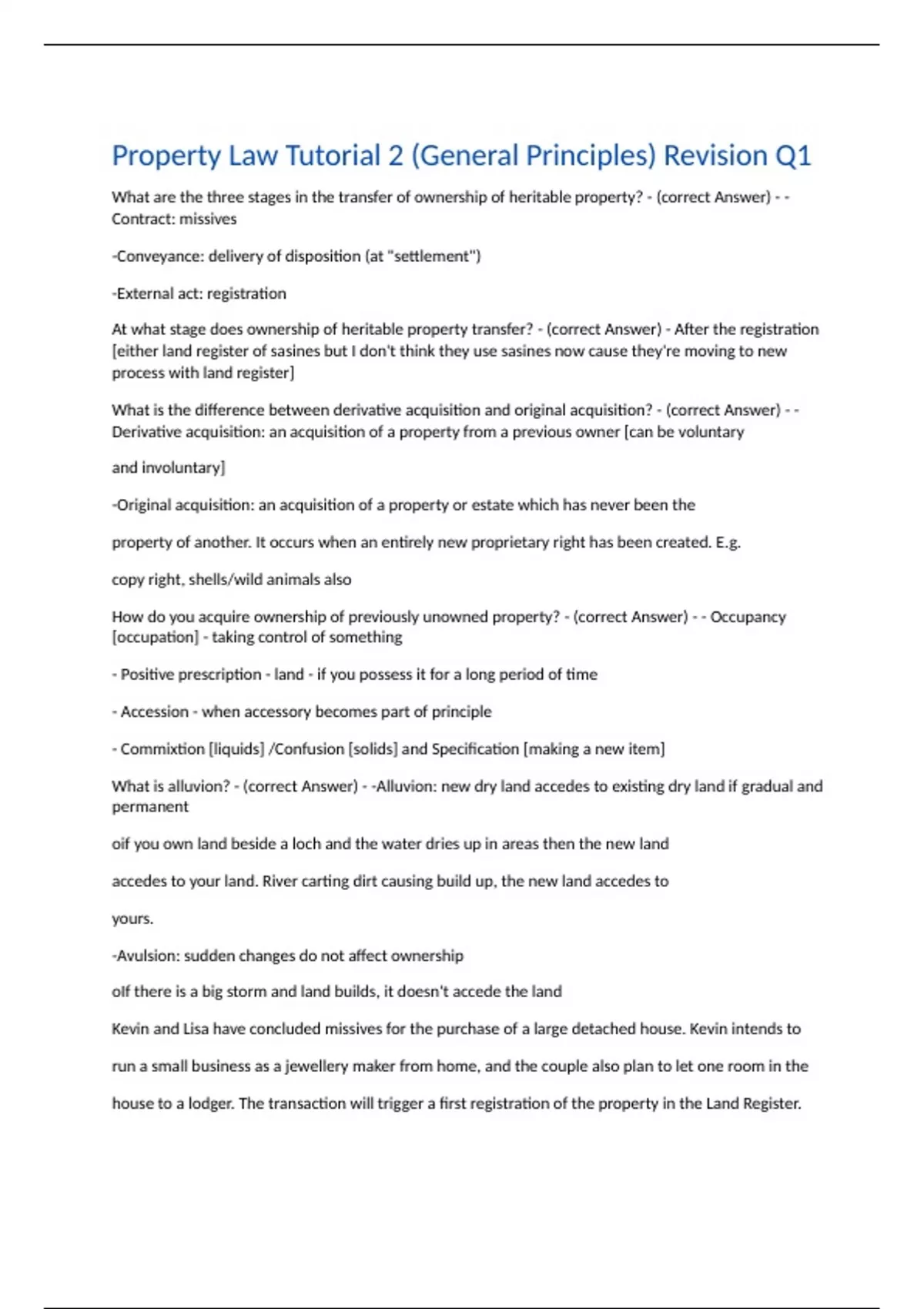 Property Law Tutorial 2 (General Principles) Revision Q1

What are the three stages in the transfer of ownership of heritable property? - (correct Answer) - - Contract: missives

-Conveyance: delivery of disposition (at "settlement")

-External act: registration

At what stage does ownership of heritable property transfer? - (correct Answer) - After the registration [either land register of sasines but I don't think they use sasines now cause they're moving to new process with land register]

What is the difference between derivative acquisition and original acquisition? - (correct Answer) - - Derivative acquisition: an acquisition of a property from a previous owner [can be voluntary

and involuntary]

-Original acquisition: an acquisition of a property or estate which has never been the

property of another. It occurs when an entirely new proprietary right has been created. E.g.

copy right, shells/wild animals also

How do you acquire ownership of previously unowned property? - (correct Answer) - - Occupancy [occupation] - taking control of something

- Positive prescription - land - if you possess it for a long period of time

- Accession - when accessory becomes part of principle

- Commixtion [liquids] /Confusion [solids] and Specification [making a new item]

What is alluvion? - (correct Answer) - -Alluvion: new dry land accedes to existing dry land if gradual and permanent

oif you own land beside a loch and the water dries up in areas then the new land

accedes to your land. River carting dirt causing build up, the new land accedes to

yours.

-Avulsion: sudden changes do not affect ownership

oIf there is a big storm and land builds, it doesn't accede the land

Kevin and Lisa have concluded missives for the purchase of a large detached house. Kevin intends to

run a small business as a jewellery maker from home, and the couple also plan to let one room in the

house to a lodger. The transaction will trigger a first registration of the property in the Land Register.